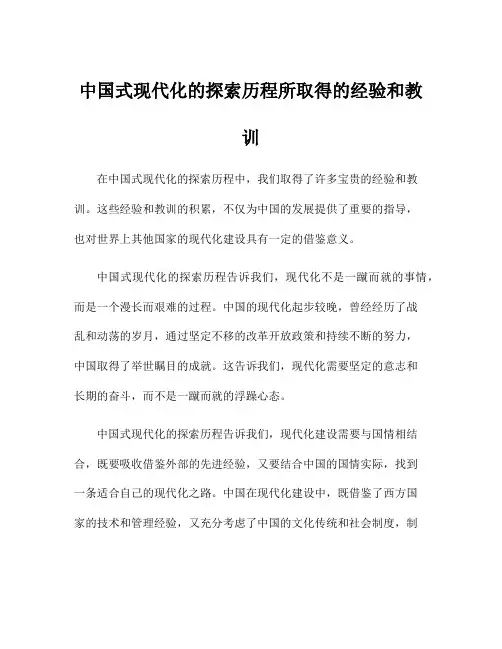 中国式现代化的探索历程所取得的经验和教训

在中国式现代化的探索历程中，我们取得了许多宝贵的经验和教训。这些经验和教训的积累，不仅为中国的发展提供了重要的指导，也对世界上其他国家的现代化建设具有一定的借鉴意义。

中国式现代化的探索历程告诉我们，现代化不是一蹴而就的事情，而是一个漫长而艰难的过程。中国的现代化起步较晚，曾经经历了战乱和动荡的岁月，通过坚定不移的改革开放政策和持续不断的努力，中国取得了举世瞩目的成就。这告诉我们，现代化需要坚定的意志和长期的奋斗，而不是一蹴而就的浮躁心态。

中国式现代化的探索历程告诉我们，现代化建设需要与国情相结合，既要吸收借鉴外部的先进经验，又要结合中国的国情实际，找到一条适合自己的现代化之路。中国在现代化建设中，既借鉴了西方国家的技术和管理经验，又充分考虑了中国的文化传统和社会制度，制